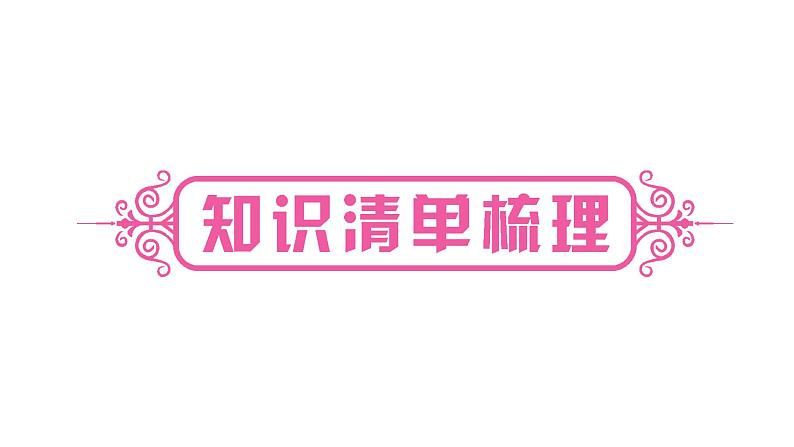 知识清单梳理